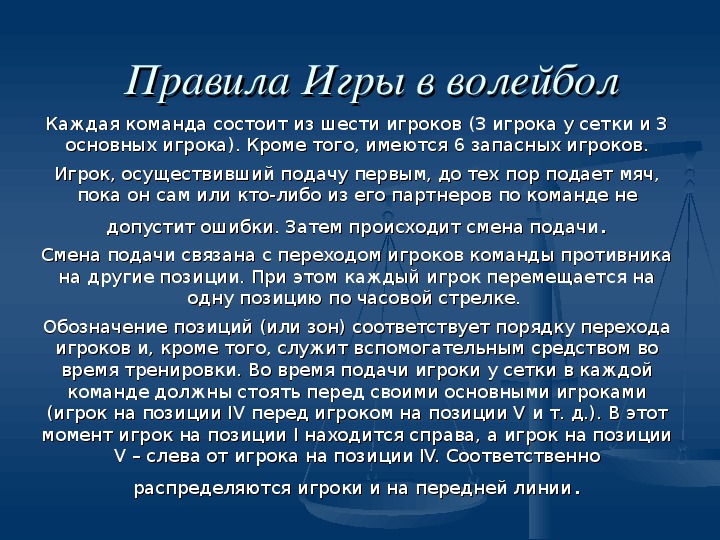 Правила Игры в волейбол

Каждая команда состоит из шести игроков (3 игрока у сетки и 3 основных игрока). Кроме того, имеются 6 запасных игроков.

Игрок, осуществивший подачу первым, до тех пор подает мяч, пока он сам или кто-либо из его партнеров по команде не допустит ошибки. Затем происходит смена подачи.

Смена подачи связана с переходом игроков команды противника на другие позиции. При этом каждый игрок перемещается на одну позицию по часовой стрелке.

Обозначение позиций (или зон) соответствует порядку перехода игроков и, кроме того, служит вспомогательным средством во время тренировки. Во время подачи игроки у сетки в каждой команде должны стоять перед своими основными игроками (игрок на позиции IV перед игроком на позиции V и т. д.). В этот момент игрок на позиции I находится справа, а игрок на позиции V – слева от игрока на позиции IV. Соответственно распределяются игроки и на передней линии.